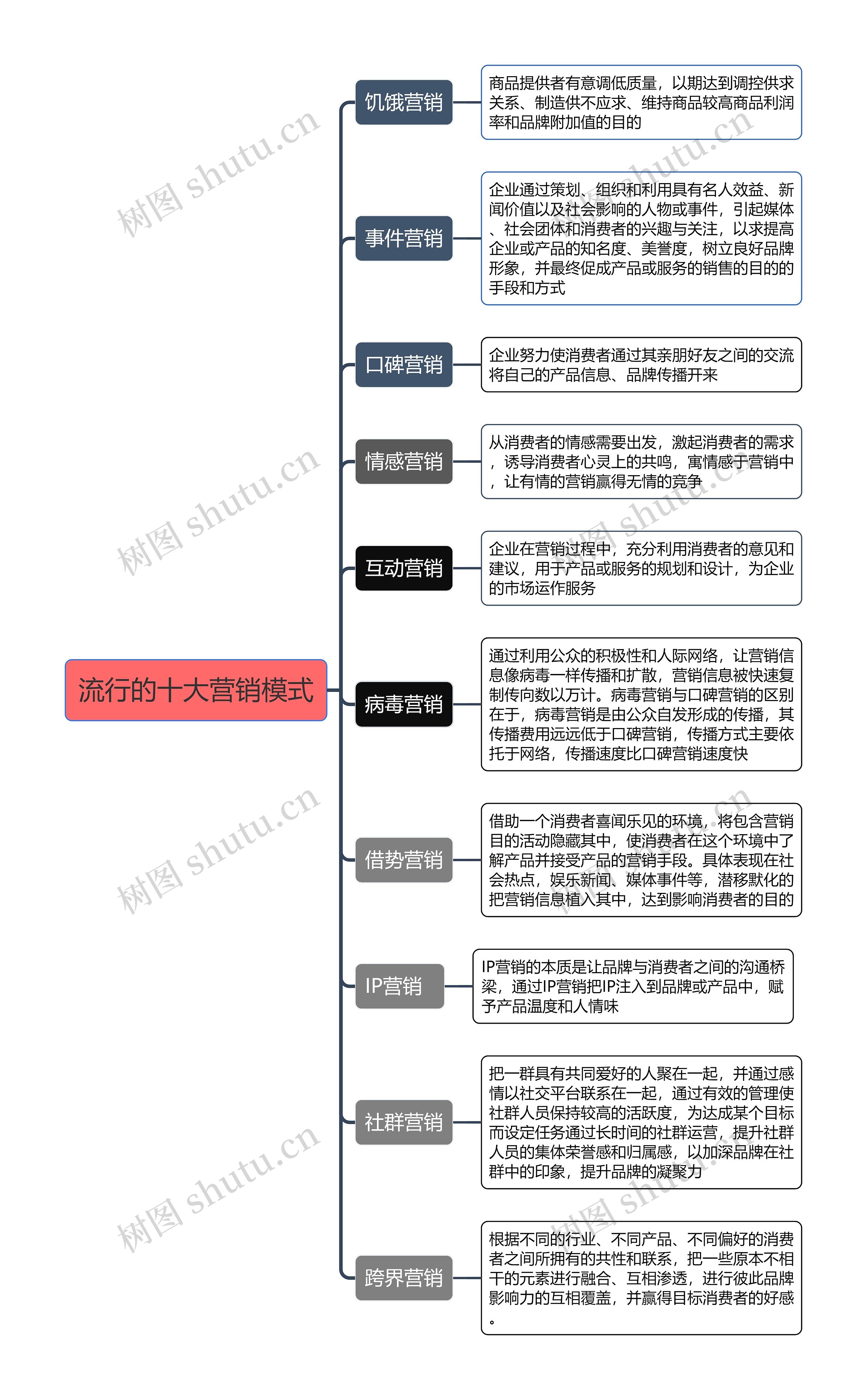 流行的十大营销模式

饥饿营销

商品提供者有意调低质量，以期达到调控供求关系、制造供不应求、维持商品较高商品利润率和品牌附加值的目的

事件营销

企业通过策划、组织和利用具有名人效益、新闻价值以及社会影响的人物或事件，引起媒体、社会团体和消费者的兴趣与关注，以求提高企业或产品的知名度、美誉度，树立良好品牌形象，并最终促成产品或服务的销售的目的的手段和方式

口碑营销

企业努力使消费者通过其亲朋好友之间的交流将自己的产品信息、品牌传播开来

情感营销

从消费者的情感需要出发，激起消费者的需求，诱导消费者心灵上的共鸣，寓情感于营销中，让有情的营销赢得无情的竞争

互动营销

企业在营销过程中，充分利用消费者的意见和建议，用于产品或服务的规划和设计，为企业的市场运作服务

病毒营销

通过利用公众的积极性和人际网络，让营销信息像病毒一样传播和扩散，营销信息被快速复制传向数以万计。病毒营销与口碑营销的区别在于，病毒营销是由公众自发形成的传播，其传播费用远远低于口碑营销，传播方式主要依托于网络，传播速度比口碑营销速度快

借势营销

借助一个消费者喜闻乐见的环境，将包含营销目的活动隐藏其中，使消费者在这个环境中了解产品并接受产品的营销手段。具体表现在社会热点，娱乐新闻、媒体事件等，潜移默化的把营销信息植入其中，达到影响消费者的目的

IP营销

IP营销的本质是让品牌与消费者之间的沟通桥梁，通过IP营销把IP注入到品牌或产品中，赋予产品温度和人情味

社群营销

把一群具有共同爱好的人聚在一起，并通过感情以社交平台联系在一起，通过有效的管理使社群人员保持较高的活跃度，为达成某个目标而设定任务通过长时间的社群运营，提升社群人员的集体荣誉感和归属感，以加深品牌在社群中的印象，提升品牌的凝聚力

跨界营销

根据不同的行业、不同产品、不同偏好的消费者之间所拥有的共性和联系，把一些原本不相干的元素进行融合、互相渗透，进行彼此品牌影响力的互相覆盖，并赢得目标消费者的好感。

树图 shutu.cn